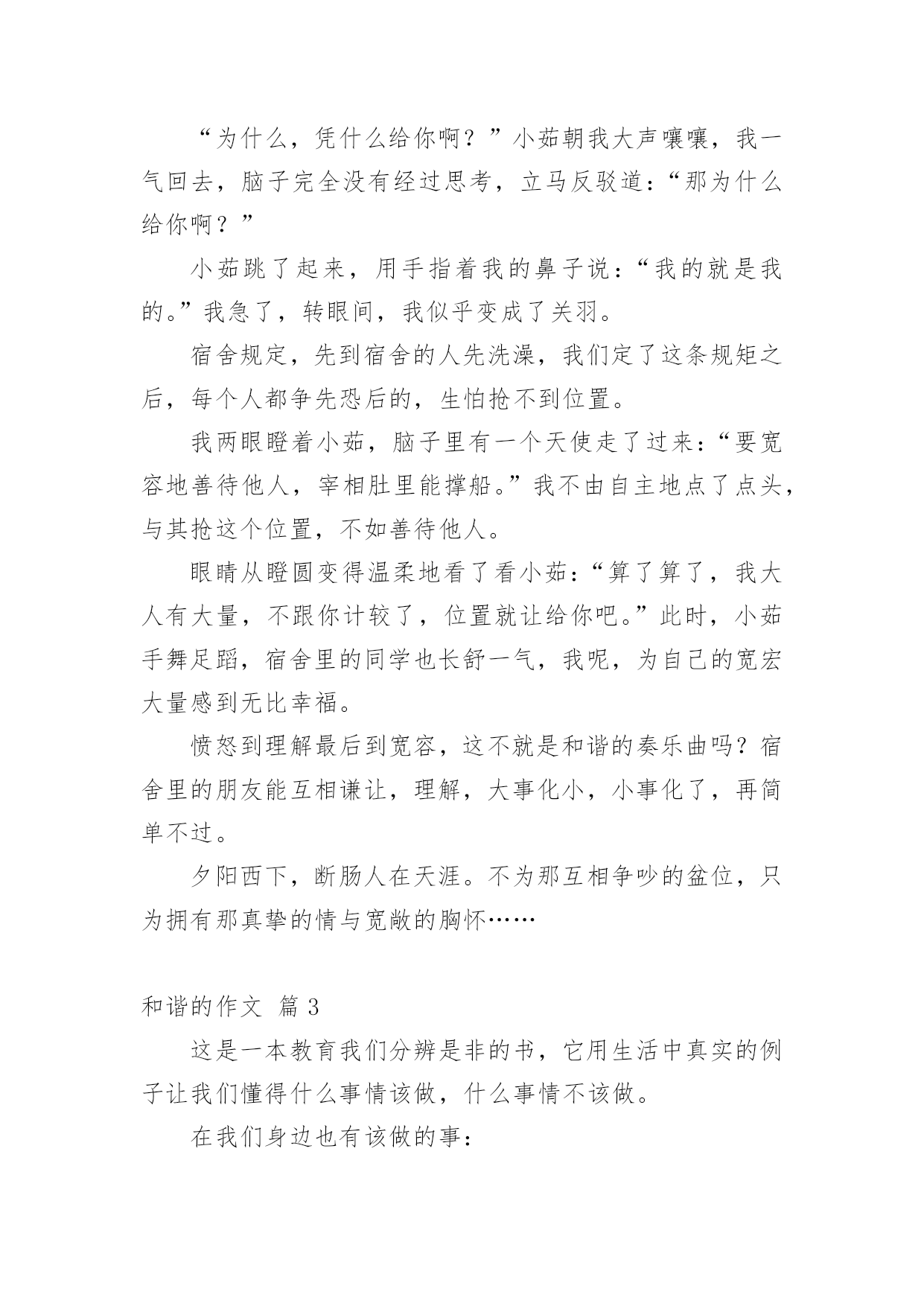 “为什么，凭什么给你啊？”小茹朝我大声嚷嚷，我一气回去，脑子完全没有经过思考，立马反驳道：“那为什么给你啊？”

小茹跳了起来，用手指着我的鼻子说：“我的就是我的。”我急了，转眼间，我似乎变成了关羽。

宿舍规定，先到宿舍的人先洗澡，我们定了这条规矩之后，每个人都争先恐后的，生怕抢不到位置。

我两眼瞪着小茹，脑子里有一个天使走了过来：“要宽容地善待他人，宰相肚里能撑船。”我不由自主地点了点头，与其抢这个位置，不如善待他人。

眼睛从瞪圆变得温柔地看了看小茹：“算了算了，我大人有大量，不跟你计较了，位置就让给你吧。”此时，小茹手舞足蹈，宿舍里的同学也长舒一气，我呢，为自己的宽宏大量感到无比幸福。

愤怒到理解最后到宽容，这不就是和谐的奏乐曲吗？宿舍里的朋友能互相谦让，理解，大事化小，小事化了，再简单不过。

夕阳西下，断肠人在天涯。不为那互相争吵的盆位，只为拥有那真挚的情与宽敞的胸怀……

和谐的作文 篇 3

这是一本教育我们分辨是非的书，它用生活中真实的例子让我们懂得什么事情该做，什么事情不该做。

在我们身边也有该做的事：